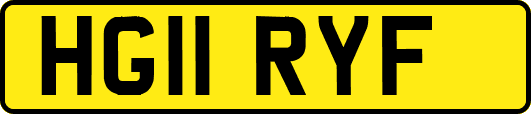 HG11 RYF